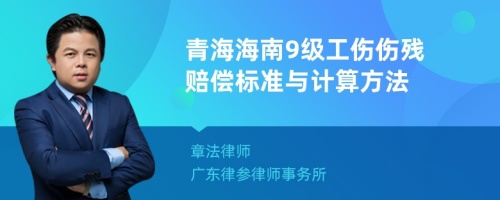 青海海南9级工伤伤残赔偿标准与计算方法

章法律师

广东律参律师事务所